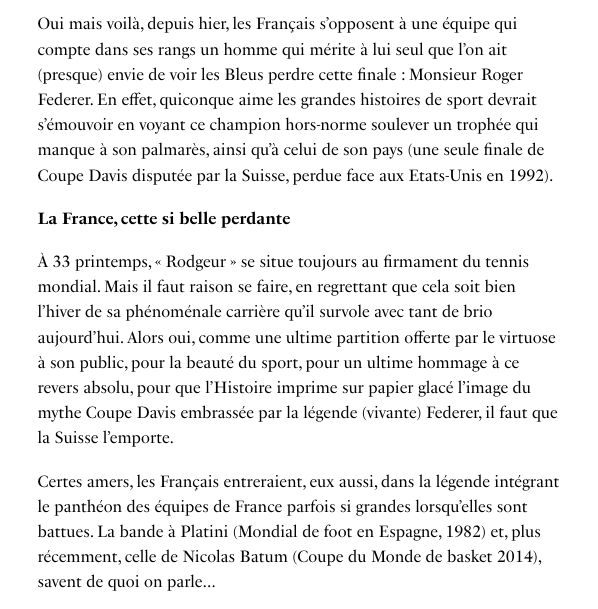 Oui mais voilà, depuis hier, les Français s'opposent à une équipe qui compte dans ses rangs un homme qui mérite à lui seul que l'on ait (presque) envie de voir les Bleus perdre cette finale : Monsieur Roger Federer. En effet, quiconque aime les grandes histoires de sport devrait s'émouvoir en voyant ce champion hors-norme soulever un trophée qui manque à son palmarès, ainsi qu'à celui de son pays (une seule finale de Coupe Davis disputée par la Suisse, perdue face aux Etats-Unis en 1992).

La France, cette si belle perdante

À 33 printemps, « Rodgeur » se situe toujours au firmament du tennis mondial. Mais il faut raison se faire, en regrettant que cela soit bien l'hiver de sa phénoménale carrière qu'il survole avec tant de brio aujourd'hui. Alors oui, comme une ultime partition offerte par le virtuose à son public, pour la beauté du sport, pour un ultime hommage à ce revers absolu, pour que l'Histoire imprime sur papier glacé l'image du mythe Coupe Davis embrassée par la légende (vivante) Federer, il faut que la Suisse l'emporte.

Certes amers, les Français entreraient, eux aussi, dans la légende intégrant le panthéon des équipes de France parfois si grandes lorsqu'elles sont battues. La bande à Platini (Mondial de foot en Espagne, 1982) et, plus récemment, celle de Nicolas Batum (Coupe du Monde de basket 2014), savent de quoi on parle...